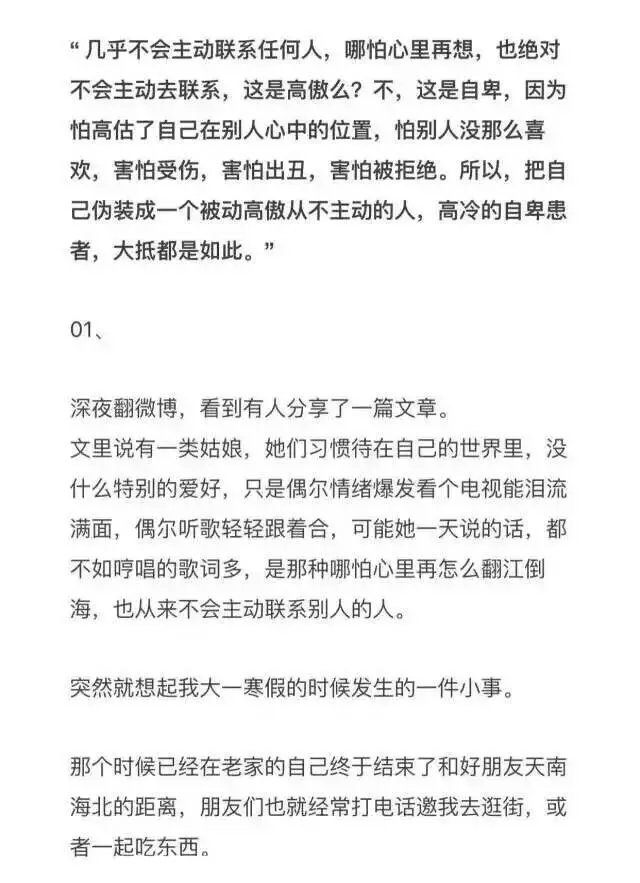 “几乎不会主动联系任何人，哪怕心里再想，也绝对不会主动去联系，这是高傲么？不，这是自卑，因为怕高估了自己在别人心中的位置，怕别人没那么喜欢，害怕受伤，害怕出丑，害怕被拒绝。所以，把自己伪装成一个被动高傲从不主动的人，高冷的自卑患者，大抵都是如此。”

01、

深夜翻微博，看到有人分享了一篇文章。
文里说有一类姑娘，她们习惯待在自己的世界里，没什么特别的爱好，只是偶尔情绪爆发看个电视能泪流满面，偶尔听歌轻轻跟着合，可能她一天说的话，都不如哼唱的歌词多，是那种哪怕心里再怎么翻江倒海，也从来不会主动联系别人的人。

突然就想起我大一寒假的时候发生的一件小事。

那个时候已经在老家的自己终于结束了和好朋友天南海北的距离，朋友们也就经常打电话邀我去逛街，或者一起吃东西。